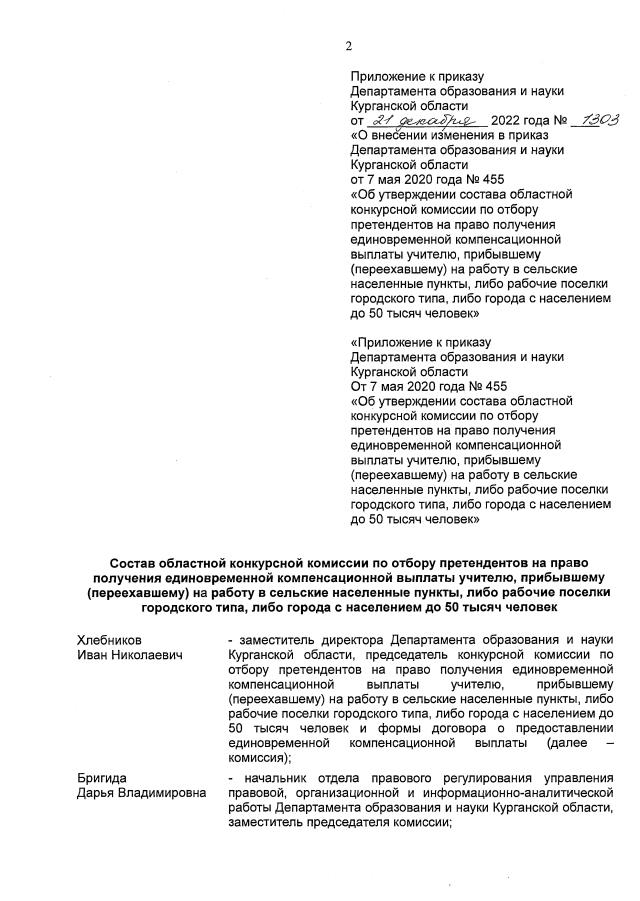 2

Приложение к приказу
Департамента образования и науки
Курганской области
от 21 декабря 2022 года № 1303
«О внесении изменения в приказ
Департамента образования и науки
Курганской области
от 7 мая 2020 года № 455
«Об утверждении состава областной конкурсной комиссии по отбору претендентов на право получения единовременной компенсационной выплаты учителю, прибывшему (переехавшему) на работу в сельские населенные пункты, либо рабочие поселки городского типа, либо города с населением до 50 тысяч человек»

«Приложение к приказу
Департамента образования и науки
Курганской области
От 7 мая 2020 года № 455
«Об утверждении состава областной конкурсной комиссии по отбору претендентов на право получения единовременной компенсационной выплаты учителю, прибывшему (переехавшему) на работу в сельские населенные пункты, либо рабочие поселки городского типа, либо города с населением до 50 тысяч человек»

Состав областной конкурсной комиссии по отбору претендентов на право получения единовременной компенсационной выплаты учителю, прибывшему (переехавшему) на работу в сельские населенные пункты, либо рабочие поселки городского типа, либо города с населением до 50 тысяч человек

Хлебников
Иван Николаевич
- заместитель директора Департамента образования и науки Курганской области, председатель конкурсной комиссии по отбору претендентов на право получения единовременной компенсационной выплаты учителю, прибывшему (переехавшему) на работу в сельские населенные пункты, либо рабочие поселки городского типа, либо города с населением до 50 тысяч человек и формы договора о предоставлении единовременной компенсационной выплаты (далее – комиссия);

Бригида
Дарья Владимировна
- начальник отдела правового регулирования управления правовой, организационной и информационно-аналитической работы Департамента образования и науки Курганской области, заместитель председателя комиссии;